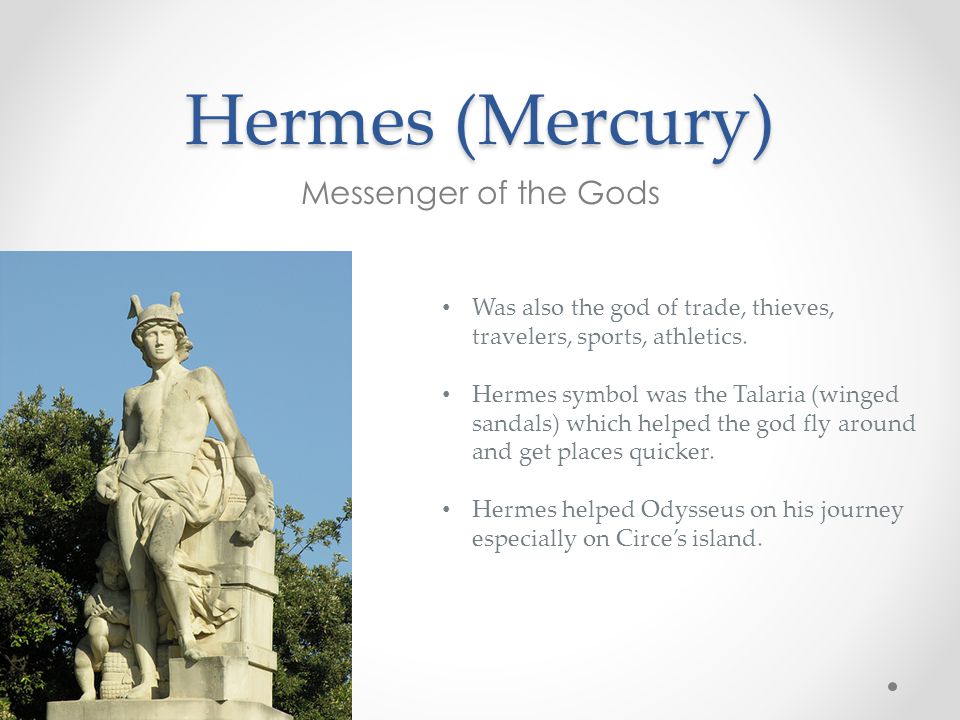 Hermes (Mercury)

Messenger of the Gods

• Was also the god of trade, thieves, travelers, sports, athletics.

• Hermes symbol was the Talaria (winged sandals) which helped the god fly around and get places quicker.

• Hermes helped Odysseus on his journey especially on Circe's island.